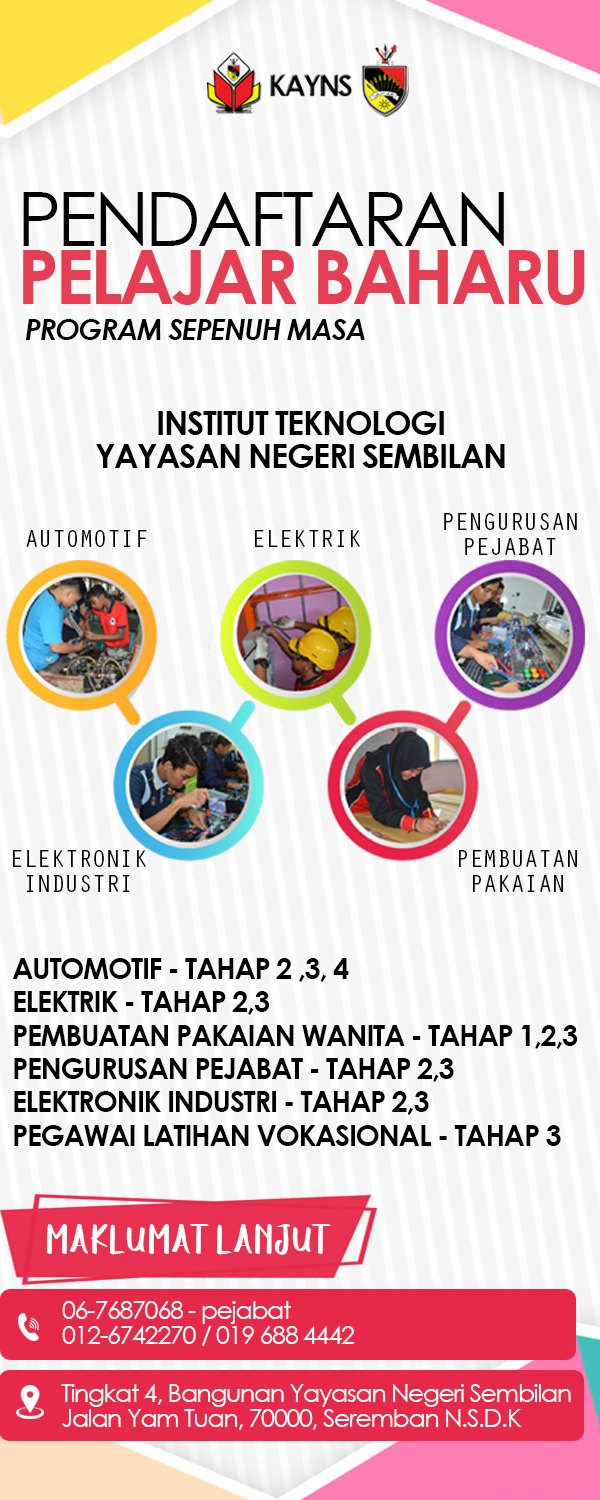 KAYNS

PENDAFTARAN
PELAJAR BAHARU
PROGRAM SEPENUH MASA

INSTITUT TEKNOLOGI
YAYASAN NEGERI SEMBILAN

AUTOMOTIF

ELEKTRIK

PENGURUSAN PEJABAT

ELEKTRONIK INDUSTRI

PEMBUATAN PAKAIAN

AUTOMOTIF - TAHAP 2 ,3, 4
ELEKTRIK - TAHAP 2,3
PEMBUATAN PAKAIAN WANITA - TAHAP 1,2,3
PENGURUSAN PEJABAT - TAHAP 2,3
ELEKTRONIK INDUSTRI - TAHAP 2,3
PEGAWAI LATIHAN VOKASIONAL - TAHAP 3

MAKLUMAT LANJUT

06-7687068 - pejabat
012-6742270 / 019 688 4442

Tingkat 4, Bangunan Yayasan Negeri Sembilan
Jalan Yam Tuan, 70000, Seremban N.S.D.K